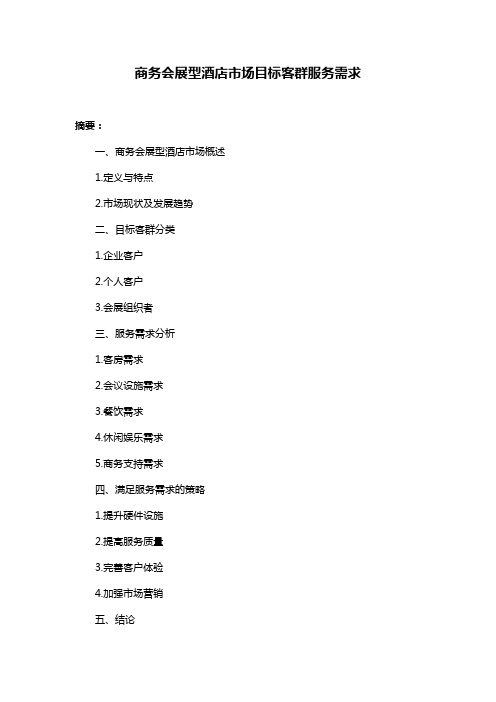 商务会展型酒店市场目标客群服务需求

摘要：

一、商务会展型酒店市场概述

1.定义与特点

2.市场现状及发展趋势

二、目标客群分类

1.企业客户

2.个人客户

3.会展组织者

三、服务需求分析

1.客房需求

2.会议设施需求

3.餐饮需求

4.休闲娱乐需求

5.商务支持需求

四、满足服务需求的策略

1.提升硬件设施

2.提高服务质量

3.完善客户体验

4.加强市场营销

五、结论